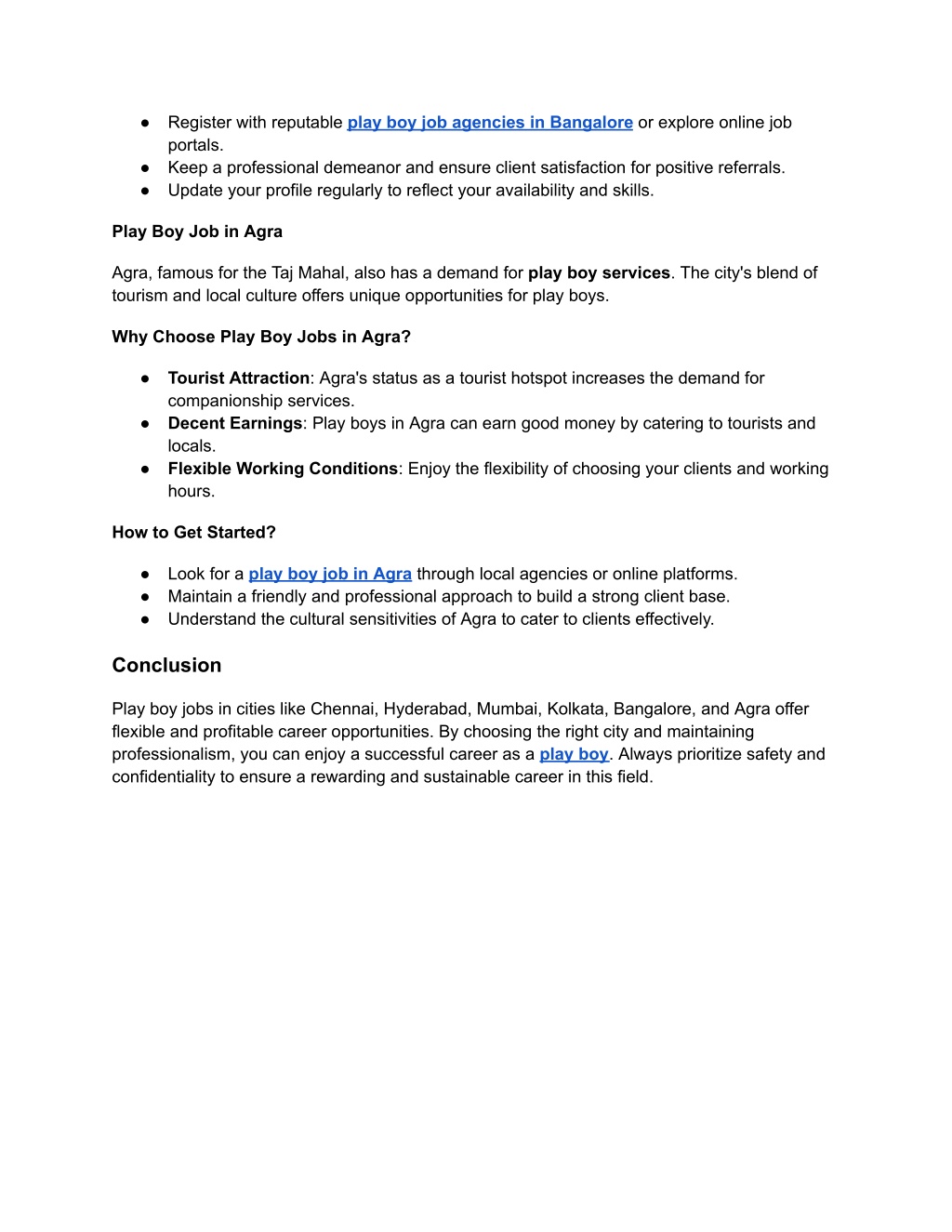 ● Register with reputable play boy job agencies in Bangalore or explore online job portals.
● Keep a professional demeanor and ensure client satisfaction for positive referrals.
● Update your profile regularly to reflect your availability and skills.

Play Boy Job in Agra

Agra, famous for the Taj Mahal, also has a demand for play boy services. The city's blend of tourism and local culture offers unique opportunities for play boys.

Why Choose Play Boy Jobs in Agra?

● Tourist Attraction: Agra's status as a tourist hotspot increases the demand for companionship services.
● Decent Earnings: Play boys in Agra can earn good money by catering to tourists and locals.
● Flexible Working Conditions: Enjoy the flexibility of choosing your clients and working hours.

How to Get Started?

● Look for a play boy job in Agra through local agencies or online platforms.
● Maintain a friendly and professional approach to build a strong client base.
● Understand the cultural sensitivities of Agra to cater to clients effectively.

Conclusion

Play boy jobs in cities like Chennai, Hyderabad, Mumbai, Kolkata, Bangalore, and Agra offer flexible and profitable career opportunities. By choosing the right city and maintaining professionalism, you can enjoy a successful career as a play boy. Always prioritize safety and confidentiality to ensure a rewarding and sustainable career in this field.